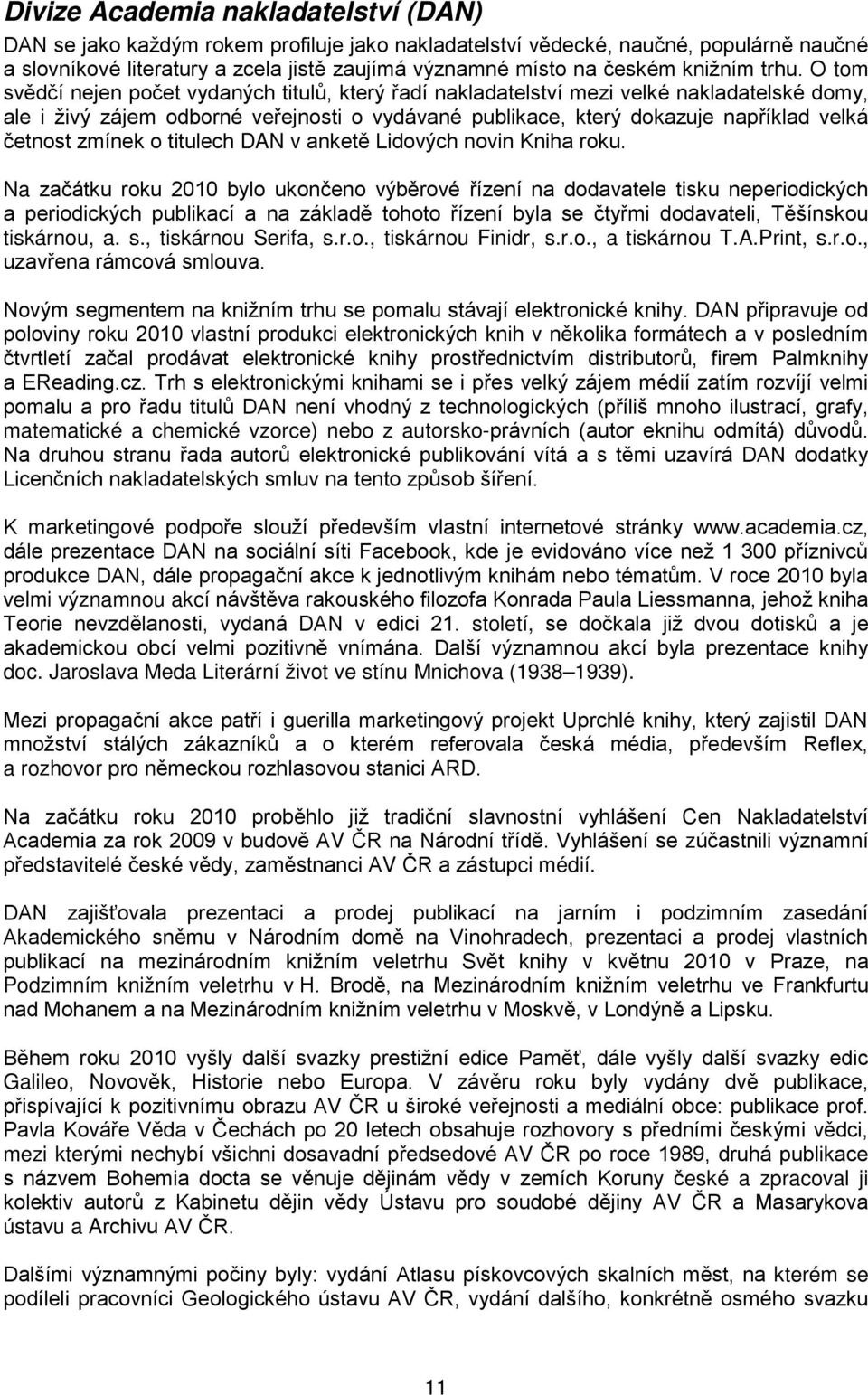 Divize Academia nakladatelství (DAN)

DAN se jako každým rokem profiluje jako nakladatelství vědecké, naučné, populárně naučné a slovníkové literatury a zcela jistě zaujímá významné místo na českém knižním trhu. O tom svědčí nejen počet vydaných titulů, který řadí nakladatelství mezi velké nakladatelské domy, ale i živý zájem odborné veřejnosti o vydávané publikace, který dokazuje například velká četnost zmínek o titulech DAN v anketě Lidových novin Kniha roku.

Na začátku roku 2010 bylo ukončeno výběrové řízení na dodavatele tisku neperiodických a periodických publikací a na základě tohoto řízení byla se čtyřmi dodavateli, Těšínskou tiskárnou, a. s., tiskárnou Serifa, s.r.o., tiskárnou Finidr, s.r.o., a tiskárnou T.A.Print, s.r.o., uzavřena rámcová smlouva.

Novým segmentem na knižním trhu se pomalu stávají elektronické knihy. DAN připravuje od poloviny roku 2010 vlastní produkci elektronických knih v několika formátech a v posledním čtvrtletí začal prodávat elektronické knihy prostřednictvím distributorů, firem Palmknihy a EReading.cz. Trh s elektronickými knihami se i přes velký zájem médií zatím rozvíjí velmi pomalu a pro řadu titulů DAN není vhodný z technologických (příliš mnoho ilustrací, grafy, matematické a chemické vzorce) nebo z autorsko-právních (autor eknihu odmítá) důvodů. Na druhou stranu řada autorů elektronické publikování vítá a s těmi uzavírá DAN dodatky Licenčních nakladatelských smluv na tento způsob šíření.

K marketingové podpoře slouží především vlastní internetové stránky www.academia.cz, dále prezentace DAN na sociální síti Facebook, kde je evidováno více než 1 300 příznivců produkce DAN, dále propagační akce k jednotlivým knihám nebo tématům. V roce 2010 byla velmi významnou akcí návštěva rakouského filozofa Konrada Paula Liessmanna, jehož kniha Teorie nevzdělanosti, vydaná DAN v edici 21. století, se dočkala již dvou dotisků a je akademickou obcí velmi pozitivně vnímána. Další významnou akcí byla prezentace knihy doc. Jaroslava Meda Literární život ve stínu Mnichova (1938–1939).

Mezi propagační akce patří i guerilla marketingový projekt Uprchlé knihy, který zajistil DAN množství stálých zákazníků a o kterém referovala česká média, především Reflex, a rozhovor pro německou rozhlasovou stanici ARD.

Na začátku roku 2010 proběhlo již tradiční slavnostní vyhlášení Cen Nakladatelství Academia za rok 2009 v budově AV ČR na Národní třídě. Vyhlášení se zúčastnili významní představitelé české vědy, zaměstnanci AV ČR a zástupci médií.

DAN zajišťovala prezentaci a prodej publikací na jarním i podzimním zasedání Akademického sněmu v Národním domě na Vinohradech, prezentaci a prodej vlastních publikací na mezinárodním knižním veletrhu Svět knihy v květnu 2010 v Praze, na Podzimním knižním veletrhu v H. Brodě, na Mezinárodním knižním veletrhu ve Frankfurtu nad Mohanem a na Mezinárodním knižním veletrhu v Moskvě, v Londýně a Lipsku.

Během roku 2010 vyšly další svazky prestižní edice Paměť, dále vyšly další svazky edic Galileo, Novověk, Historie nebo Europa. V závěru roku byly vydány dvě publikace, přispívající k pozitivnímu obrazu AV ČR u široké veřejnosti a mediální obce: publikace prof. Pavla Kováře Věda v Čechách po 20 letech obsahuje rozhovory s předními českými vědci, mezi kterými nechybí všichni dosavadní předsedové AV ČR po roce 1989, druhá publikace s názvem Bohemia docta se věnuje dějinám vědy v zemích Koruny české a zpracoval ji kolektiv autorů z Kabinetu dějin vědy Ústavu pro soudobé dějiny AV ČR a Masarykova ústavu a Archivu AV ČR.

Dalšími významnými počiny byly: vydání Atlasu pískovcových skalních měst, na kterém se podíleli pracovníci Geologického ústavu AV ČR, vydání dalšího, konkrétně osmého svazku

11